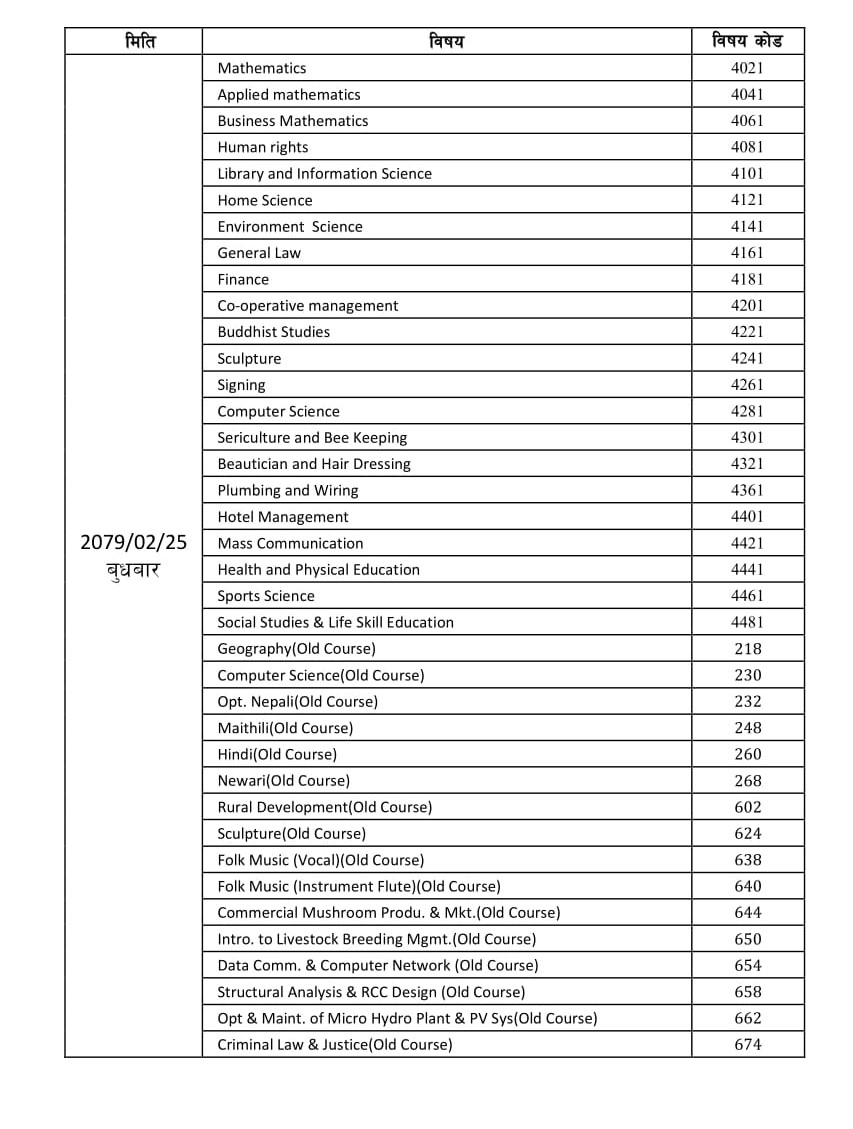 | मिति | विषय | विषय कोड |
|---|---|---|
| 2079/02/25 बुधबार | Mathematics | 4021 |
| | Applied mathematics | 4041 |
| | Business Mathematics | 4061 |
| | Human rights | 4081 |
| | Library and Information Science | 4101 |
| | Home Science | 4121 |
| | Environment Science | 4141 |
| | General Law | 4161 |
| | Finance | 4181 |
| | Co-operative management | 4201 |
| | Buddhist Studies | 4221 |
| | Sculpture | 4241 |
| | Signing | 4261 |
| | Computer Science | 4281 |
| | Sericulture and Bee Keeping | 4301 |
| | Beautician and Hair Dressing | 4321 |
| | Plumbing and Wiring | 4361 |
| | Hotel Management | 4401 |
| | Mass Communication | 4421 |
| | Health and Physical Education | 4441 |
| | Sports Science | 4461 |
| | Social Studies & Life Skill Education | 4481 |
| | Geography(Old Course) | 218 |
| | Computer Science(Old Course) | 230 |
| | Opt. Nepali(Old Course) | 232 |
| | Maithili(Old Course) | 248 |
| | Hindi(Old Course) | 260 |
| | Newari(Old Course) | 268 |
| | Rural Development(Old Course) | 602 |
| | Sculpture(Old Course) | 624 |
| | Folk Music (Vocal)(Old Course) | 638 |
| | Folk Music (Instrument Flute)(Old Course) | 640 |
| | Commercial Mushroom Produ. & Mkt.(Old Course) | 644 |
| | Intro. to Livestock Breeding Mgmt.(Old Course) | 650 |
| | Data Comm. & Computer Network (Old Course) | 654 |
| | Structural Analysis & RCC Design (Old Course) | 658 |
| | Opt & Maint. of Micro Hydro Plant & PV Sys(Old Course) | 662 |
| | Criminal Law & Justice(Old Course) | 674 |